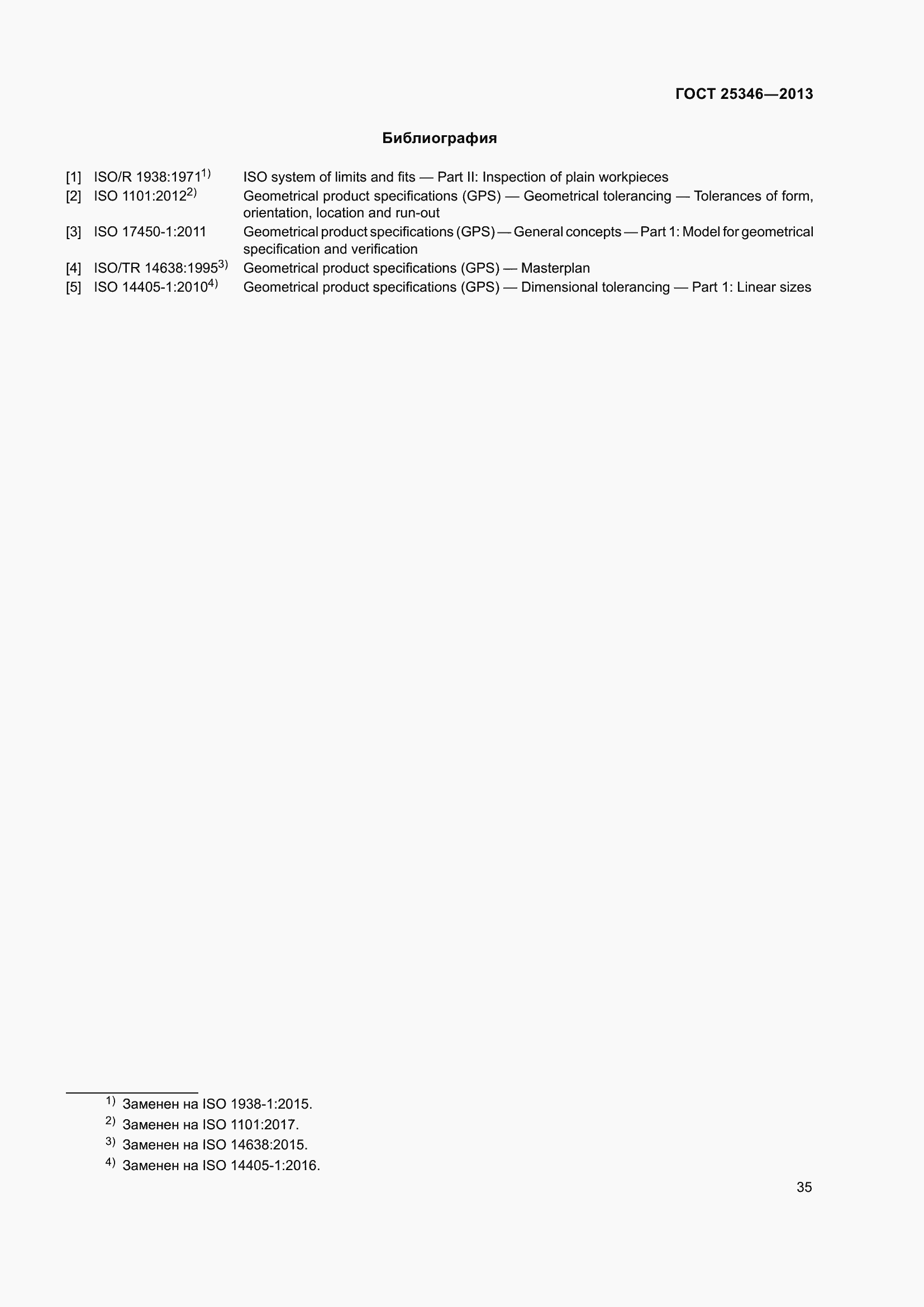 ГОСТ 25346—2013

Библиография

[1] ISO/R 1938:1971$^{1)}$ ISO system of limits and fits — Part II: Inspection of plain workpieces

[2] ISO 1101:2012$^{2)}$ Geometrical product specifications (GPS) — Geometrical tolerancing — Tolerances of form, orientation, location and run-out

[3] ISO 17450-1:2011 Geometrical product specifications (GPS) — General concepts — Part 1: Model for geometrical specification and verification

[4] ISO/TR 14638:1995$^{3)}$ Geometrical product specifications (GPS) — Masterplan

[5] ISO 14405-1:2010$^{4)}$ Geometrical product specifications (GPS) — Dimensional tolerancing — Part 1: Linear sizes

$^{1)}$ Заменен на ISO 1938-1:2015.

$^{2)}$ Заменен на ISO 1101:2017.

$^{3)}$ Заменен на ISO 14638:2015.

$^{4)}$ Заменен на ISO 14405-1:2016.

35